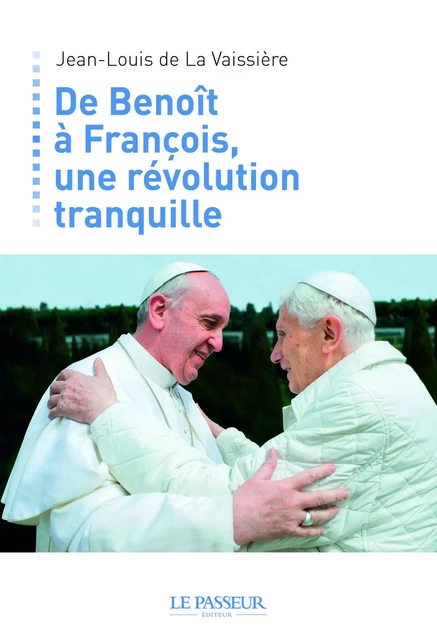 Jean-Louis de La Vaissière

De Benoît à François, une révolution tranquille

LE PASSEUR
ÉDITEUR